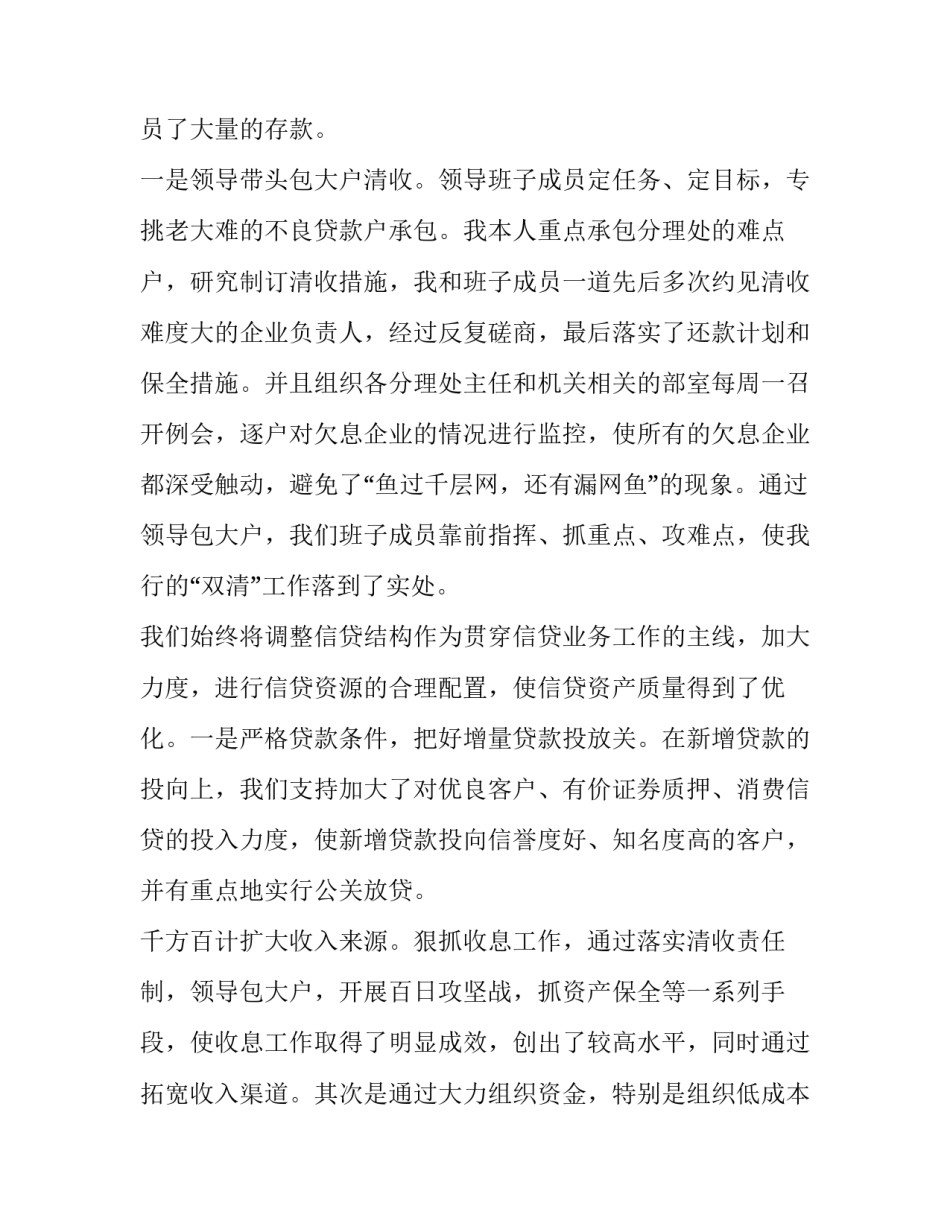 员了大量的存款。

一是领导带头包大户清收。领导班子成员定任务、定目标，专挑老大难的不良贷款户承包。我本人重点承包分理处的难点户，研究制订清收措施，我和班子成员一道先后多次约见清收难度大的企业负责人，经过反复磋商，最后落实了还款计划和保全措施。并且组织各分理处主任和机关相关的部室每周一召开例会，逐户对欠息企业的情况进行监控，使所有的欠息企业都深受触动，避免了“鱼过千层网，还有漏网鱼”的现象。通过领导包大户，我们班子成员靠前指挥、抓重点、攻难点，使我行的“双清”工作落到了实处。

我们始终将调整信贷结构作为贯穿信贷业务工作的主线，加大力度，进行信贷资源的合理配置，使信贷资产质量得到了优化。一是严格贷款条件，把好增量贷款投放关。在新增贷款的投向上，我们支持加大了对优良客户、有价证券质押、消费信贷的投入力度，使新增贷款投向信誉度好、知名度高的客户，并有重点地实行公关放贷。

千方百计扩大收入来源。狠抓收息工作，通过落实清收责任制，领导包大户，开展百日攻坚战，抓资产保全等一系列手段，使收息工作取得了明显成效，创出了较高水平，同时通过拓宽收入渠道。其次是通过大力组织资金，特别是组织低成本